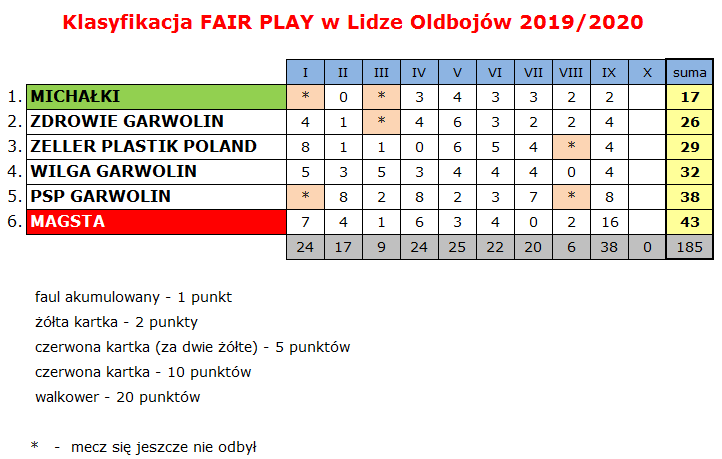 Klasyfikacja FAIR PLAY w Lidze Oldbojów 2019/2020

|  |  | I | II | III | IV | V | VI | VII | VIII | IX | X | suma |
|---|---|---|---|---|---|---|---|---|---|---|---|---|
| 1. | MICHAŁKI | * | 0 | * | 3 | 4 | 3 | 3 | 2 | 2 |  | 17 |
| 2. | ZDROWIE GARWOLIN | 4 | 1 | * | 4 | 6 | 3 | 2 | 2 | 4 |  | 26 |
| 3. | ZELLER PLASTIK POLAND | 8 | 1 | 1 | 0 | 6 | 5 | 4 | * | 4 |  | 29 |
| 4. | WILGA GARWOLIN | 5 | 3 | 5 | 3 | 4 | 4 | 4 | 0 | 4 |  | 32 |
| 5. | PSP GARWOLIN | * | 8 | 2 | 8 | 2 | 3 | 7 | * | 8 |  | 38 |
| 6. | MAGSTA | 7 | 4 | 1 | 6 | 3 | 4 | 0 | 2 | 16 |  | 43 |
|  |  | 24 | 17 | 9 | 24 | 25 | 22 | 20 | 6 | 38 | 0 | 185 |

faul akumulowany - 1 punkt

żółta kartka - 2 punkty

czerwona kartka (za dwie żółte) - 5 punktów

czerwona kartka - 10 punktów

walkower - 20 punktów

* - mecz się jeszcze nie odbył